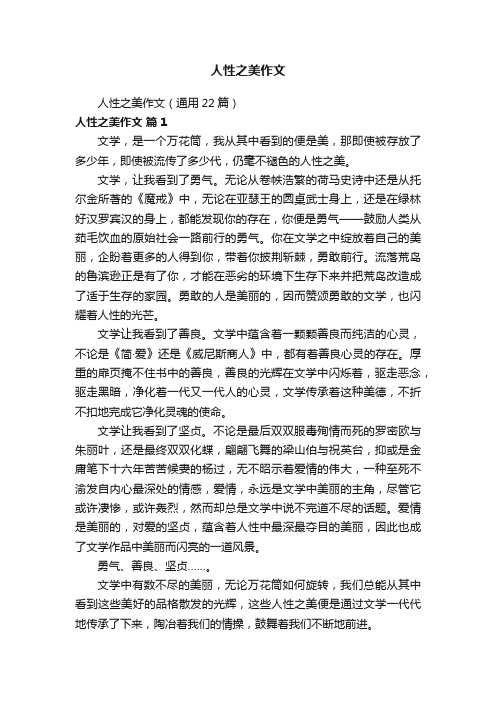 人性之美作文

人性之美作文（通用22篇）

人性之美作文 篇1

文学，是一个万花筒，我从其中看到的便是美，那即使被存放了多少年，即使被流传了多少代，仍毫不褪色的人性之美。

文学，让我看到了勇气。无论从卷帙浩繁的荷马史诗中还是从托尔金所著的《魔戒》中，无论在亚瑟王的圆桌武士身上，还是在绿林好汉罗宾汉的身上，都能发现你的存在，你便是勇气——鼓励人类从茹毛饮血的原始社会一路前行的勇气。你在文学之中绽放着自己的美丽，企盼着更多的人得到你，带着你披荆斩棘，勇敢前行。流落荒岛的鲁滨逊正是有了你，才能在恶劣的环境下生存下来并把荒岛改造成了适于生存的家园。勇敢的人是美丽的，因而赞颂勇敢的文学，也闪耀着人性的光芒。

文学让我看到了善良。文学中蕴含着一颗颗善良而纯洁的心灵，不论是《简·爱》还是《威尼斯商人》中，都有着善良心灵的存在。厚重的扉页掩不住书中的善良，善良的光辉在文学中闪烁着，驱走恶念，驱走黑暗，净化着一代又一代人的心灵，文学传承着这种美德，不折不扣地完成它净化灵魂的使命。

文学让我看到了坚贞。不论是最后双双服毒殉情而死的罗密欧与朱丽叶，还是最终双双化蝶，翩翩飞舞的梁山伯与祝英台，抑或是金庸笔下十六年苦苦候妻的杨过，无不昭示着爱情的伟大，一种至死不渝发自内心最深处的情感，爱情，永远是文学中美丽的主角，尽管它或许凄惨，或许轰烈，然而却总是文学中说不完道不尽的话题。爱情是美丽的，对爱的坚贞，蕴含着人性中最深最夺目的美丽，因此也成了文学作品中美丽而闪亮的一道风景。

勇气、善良、坚贞……。

文学中有数不尽的美丽，无论万花筒如何旋转，我们总能从其中看到这些美好的品格散发的光辉，这些人性之美便是通过文学一代代地传承了下来，陶冶着我们的情操，鼓舞着我们不断地前进。